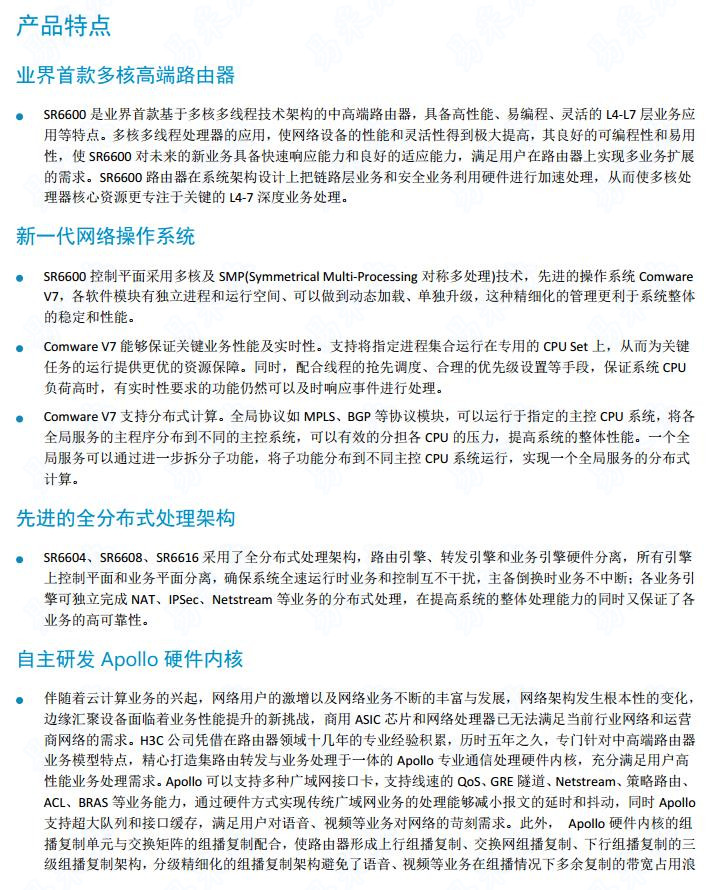 产品特点

业界首款多核高端路由器

● SR6600 是业界首款基于多核多线程技术架构的中高端路由器，具备高性能、易编程、灵活的 L4-L7 层业务应用等特点。多核多线程处理器的应用，使网络设备的性能和灵活性得到极大提高，其良好的可编程性和易用性，使 SR6600 对未来的新业务具备快速响应能力和良好的适应能力，满足用户在路由器上实现多业务扩展的需求。SR6600 路由器在系统架构设计上把链路层业务和安全业务利用硬件进行加速处理，从而使多核处理器核心资源更专注于关键的 L4-7 深度业务处理。

新一代网络操作系统

● SR6600 控制平面采用多核及 SMP(Symmetrical Multi-Processing 对称多处理)技术，先进的操作系统 Comware V7，各软件模块有独立进程和运行空间、可以做到动态加载、单独升级，这种精细化的管理更利于系统整体的稳定和性能。

● Comware V7 能够保证关键业务性能及实时性。支持将指定进程集合运行在专用的 CPU Set 上，从而为关键任务的运行提供更优的资源保障。同时，配合线程的抢先调度、合理的优先级设置等手段，保证系统 CPU 负荷高时，有实时性要求的功能仍然可以及时响应事件进行处理。

● Comware V7 支持分布式计算。全局协议如 MPLS、BGP 等协议模块，可以运行于指定的主控 CPU 系统，将各全局服务的主程序分布到不同的主控系统，可以有效的分担各 CPU 的压力，提高系统的整体性能。一个全局服务可以通过进一步拆分子功能，将子功能分布到不同主控 CPU 系统运行，实现一个全局服务的分布式计算。

先进的全分布式处理架构

● SR6604、SR6608、SR6616 采用了全分布式处理架构，路由引擎、转发引擎和业务引擎硬件分离，所有引擎上控制平面和业务平面分离，确保系统全速运行时业务和控制互不干扰，主备倒换时业务不中断；各业务引擎可独立完成 NAT、IPSec、Netstream 等业务的分布式处理，在提高系统的整体处理能力的同时又保证了各业务的高可靠性。

自主研发 Apollo 硬件内核

● 伴随着云计算业务的兴起，网络用户的激增以及网络业务不断的丰富与发展，网络架构发生根本性的变化，边缘汇聚设备面临着业务性能提升的新挑战，商用 ASIC 芯片和网络处理器已无法满足当前行业网络和运营商网络的需求。H3C 公司凭借在路由器领域十几年的专业经验积累，历时五年之久，专门针对中高端路由器业务模型特点，精心打造集路由转发与业务处理于一体的 Apollo 专业通信处理硬件内核，充分满足用户高性能业务处理需求。Apollo 可以支持多种广域网接口卡，支持线速的 QoS、GRE 隧道、Netstream、策略路由、ACL、BRAS 等业务能力，通过硬件方式实现传统广域网业务的处理能够减小报文的延时和抖动，同时 Apollo 支持超大队列和接口缓存，满足用户对语音、视频等业务对网络的苛刻需求。此外， Apollo 硬件内核的组播复制单元与交换矩阵的组播复制配合，使路由器形成上行组播复制、交换网组播复制、下行组播复制的三级组播复制架构，分级精细化的组播复制架构避免了语音、视频等业务在组播情况下多余复制的带宽占用浪